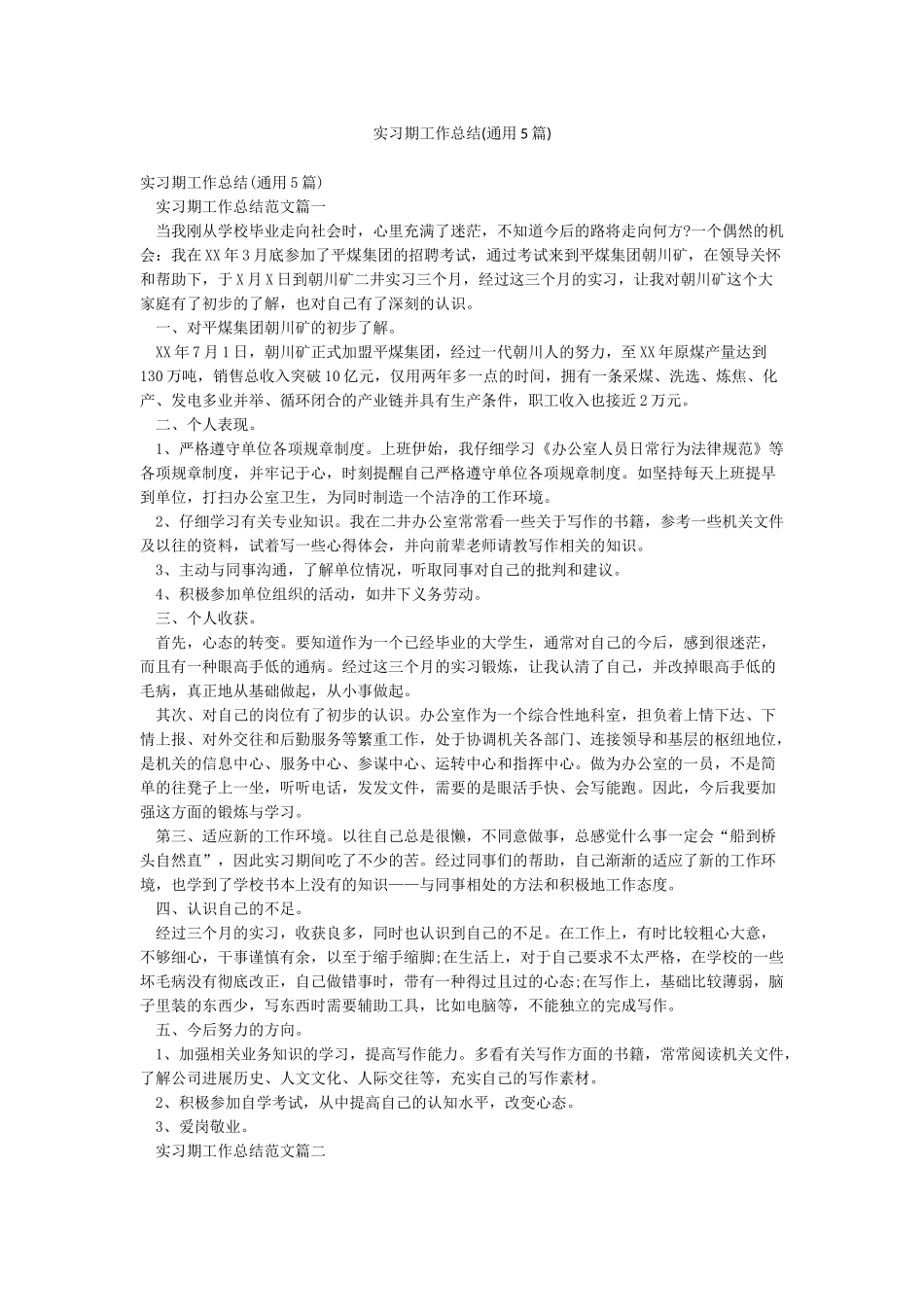 实习期工作总结(通用5篇)

实习期工作总结(通用5篇)

实习期工作总结范文篇一

当我刚从学校毕业走向社会时，心里充满了迷茫，不知道今后的路将走向何方?一个偶然的机会：我在XX年3月底参加了平煤集团的招聘考试，通过考试来到平煤集团朝川矿，在领导关怀和帮助下，于X月X日到朝川矿二井实习三个月，经过这三个月的实习，让我对朝川矿这个大家庭有了初步的了解，也对自己有了深刻的认识。

一、对平煤集团朝川矿的初步了解。

XX年7月1日，朝川矿正式加盟平煤集团，经过一代朝川人的努力，至XX年原煤产量达到130万吨，销售总收入突破10亿元，仅用两年多一点的时间，拥有一条采煤、洗选、炼焦、化产、发电多业并举、循环闭合的产业链并具有生产条件，职工收入也接近2万元。

二、个人表现。

1、严格遵守单位各项规章制度。上班伊始，我仔细学习《办公室人员日常行为法律规范》等各项规章制度，并牢记于心，时刻提醒自己严格遵守单位各项规章制度。如坚持每天上班提早到单位，打扫办公室卫生，为同时制造一个洁净的工作环境。

2、仔细学习有关专业知识。我在二井办公室常常看一些关于写作的书籍，参考一些机关文件及以往的资料，试着写一些心得体会，并向前辈老师请教写作相关的知识。

3、主动与同事沟通，了解单位情况，听取同事对自己的批判和建议。

4、积极参加单位组织的活动，如井下义务劳动。

三、个人收获。

首先，心态的转变。要知道作为一个已经毕业的大学生，通常对自己的今后，感到很迷茫，而且有一种眼高手低的通病。经过这三个月的实习锻炼，让我认清了自己，并改掉眼高手低的毛病，真正地从基础做起，从小事做起。

其次、对自己的岗位有了初步的认识。办公室作为一个综合性地科室，担负着上情下达、下情上报、对外交往和后勤服务等繁重工作，处于协调机关各部门、连接领导和基层的枢纽地位，是机关的信息中心、服务中心、参谋中心、运转中心和指挥中心。做为办公室的一员，不是简单的往凳子上一坐，听听电话，发发文件，需要的是眼活手快、会写能跑。因此，今后我要加强这方面的锻炼与学习。

第三、适应新的工作环境。以往自己总是很懒，不同意做事，总感觉什么事一定会“船到桥头自然直”，因此实习期间吃了不少的苦。经过同事们的帮助，自己渐渐的适应了新的工作环境，也学到了学校书本上没有的知识——与同事相处的方法和积极地工作态度。

四、认识自己的不足。

经过三个月的实习，收获良多，同时也认识到自己的不足。在工作上，有时比较粗心大意，不够细心，干事谨慎有余，以至于缩手缩脚;在生活上，对于自己要求不太严格，在学校的一些坏毛病没有彻底改正，自己做错事时，带有一种得过且过的心态;在写作上，基础比较薄弱，脑子里装的东西少，写东西时需要辅助工具，比如电脑等，不能独立的完成写作。

五、今后努力的方向。

1、加强相关业务知识的学习，提高写作能力。多看有关写作方面的书籍，常常阅读机关文件，了解公司进展历史、人文文化、人际交往等，充实自己的写作素材。

2、积极参加自学考试，从中提高自己的认知水平，改变心态。

3、爱岗敬业。

实习期工作总结范文篇二